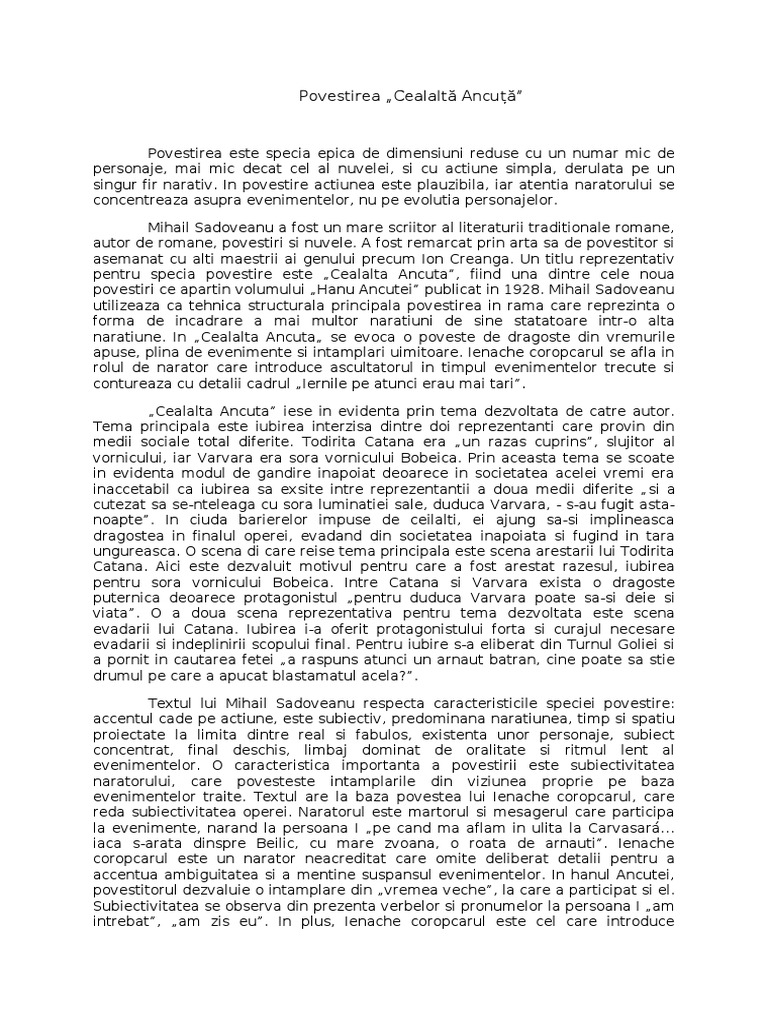 Povestirea „Cealaltă Ancuță”

Povestirea este specia epica de dimensiuni reduse cu un numar mic de personaje, mai mic decat cel al nuvelei, si cu actiune simpla, derulata pe un singur fir narativ. In povestire actiunea este plauzibila, iar atentia naratorului se concentreaza asupra evenimentelor, nu pe evolutia personajelor.

Mihail Sadoveanu a fost un mare scriitor al literaturii traditionale romane, autor de romane, povestiri si nuvele. A fost remarcat prin arta sa de povestitor si asemanat cu alti maestrii ai genului precum Ion Creanga. Un titlu reprezentativ pentru specia povestire este „Cealalta Ancuta”, fiind una dintre cele noua povestiri ce apartin volumului „Hanu Ancutei” publicat in 1928. Mihail Sadoveanu utilizeaza ca tehnica structurala principala povestirea in rama care reprezinta o forma de incadrare a mai multor naratiuni de sine statatoare intr-o alta naratiune. In „Cealalta Ancuta„ se evoca o poveste de dragoste din vremurile apuse, plina de evenimente si intamplari uimitoare. Ienache coropcarul se afla in rolul de narator care introduce ascultatorul in timpul evenimentelor trecute si contureaza cu detalii cadrul „Iernile pe atunci erau mai tari”.

„Cealalta Ancuta” iese in evidenta prin tema dezvoltata de catre autor. Tema principala este iubirea interzisa dintre doi reprezentanti care provin din medii sociale total diferite. Todirita Catana era „un razas cuprins”, slujitor al vornicului, iar Varvara era sora vornicului Bobeica. Prin aceasta tema se scoate in evidenta modul de gandire inapoiat deoarece in societatea acelei vremi era inaccetabil ca iubirea sa exsite intre reprezentantii a doua medii diferite „si a cutezat sa se-nteleaga cu sora luminatiei sale, duduca Varvara, - s-au fugit asta-noapte”. In ciuda barierelor impuse de ceilalti, ei ajung sa-si implineasca dragostea in finalul operei, evadand din societatea inapoiata si fugind in tara ungureasca. O scena di care reise tema principala este scena arestarii lui Todirita Catana. Aici este dezvaluit motivul pentru care a fost arestat razesul, iubirea pentru sora vornicului Bobeica. Intre Catana si Varvara exista o dragoste puternica deoarece protagonistul „pentru duduca Varvara poate sa-si deie si viata”. O a doua scena reprezentativa pentru tema dezvoltata este scena evadarii lui Catana. Iubirea i-a oferit protagonistului forta si curajul necesare evadarii si indeplinirii scopului final. Pentru iubire s-a eliberat din Turnul Goliei si a pornit in cautarea fetei „a raspuns atunci un arnaut batran, cine poate sa stie drumul pe care a apucat blastamatul acela?”.

Textul lui Mihail Sadoveanu respecta caracteristicile speciei povestire: accentul cade pe actiune, este subiectiv, predominana naratiunea, timp si spatiu proiectate la limita dintre real si fabulos, existenta unor personaje, subiect concentrat, final deschis, limbaj dominat de oralitate si ritmul lent al evenimentelor. O caracteristica importanta a povestirii este subiectivitatea naratorului, care povesteste intamplarile din viziunea proprie pe baza evenimentelor traite. Textul are la baza povestea lui Ienache coropcarul, care reda subiectivitatea operei. Naratorul este martorul si mesagerul care participa la evenimente, narand la persoana I „pe cand ma aflam in ulita la Carvasará... iaca s-arata dinspre Beilic, cu mare zvoana, o roata de arnauti”. Ienache coropcarul este un narator neacreditat care omite deliberat detalii pentru a accentua ambiguitatea si a mentine suspansul evenimentelor. In hanul Ancutei, povestitorul dezvaluie o intamplare din „vremea veche”, la care a participat si el. Subiectivitatea se observa din prezenta verbelor si pronumelor la persoana I „am intrebat”, „am zis eu”. In plus, Ienache coropcarul este cel care introduce